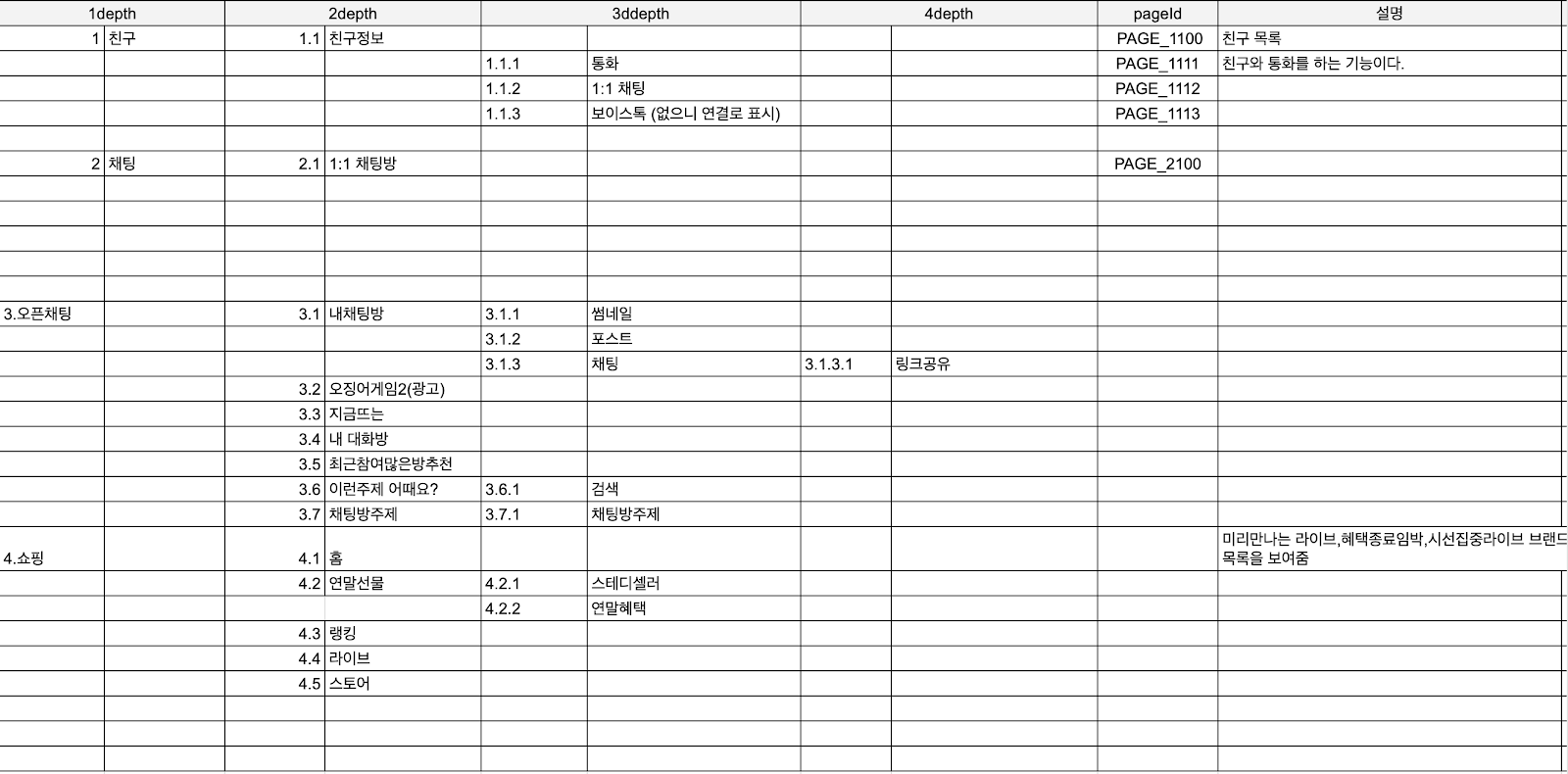 | 1depth | | 2depth | | 3ddepth | | 4depth | | pageId | 설명 |
|---|---|---|---|---|---|---|---|---|---|
| 1 | 친구 | 1.1 | 친구정보 | | | | | PAGE_1100 | 친구 목록 |
| | | | | 1.1.1 | 통화 | | | PAGE_1111 | 친구와 통화를 하는 기능이다. |
| | | | | 1.1.2 | 1:1 채팅 | | | PAGE_1112 | |
| | | | | 1.1.3 | 보이스톡 (없으니 연결로 표시) | | | PAGE_1113 | |
| | | | | | | | | | |
| 2 | 채팅 | 2.1 | 1:1 채팅방 | | | | | PAGE_2100 | |
| | | | | | | | | | |
| | | | | | | | | | |
| | | | | | | | | | |
| | | | | | | | | | |
| | | | | | | | | | |
| 3.오픈채팅 | | 3.1 | 내채팅방 | 3.1.1 | 썸네일 | | | | |
| | | | | 3.1.2 | 포스트 | | | | |
| | | | | 3.1.3 | 채팅 | 3.1.3.1 | 링크공유 | | |
| | | 3.2 | 오징어게임2(광고) | | | | | | |
| | | 3.3 | 지금뜨는 | | | | | | |
| | | 3.4 | 내 대화방 | | | | | | |
| | | 3.5 | 최근참여많은방추천 | | | | | | |
| | | 3.6 | 이런주제 어때요? | 3.6.1 | 검색 | | | | |
| | | 3.7 | 채팅방주제 | 3.7.1 | 채팅방주제 | | | | |
| 4.쇼핑 | | 4.1 | 홈 | | | | | | 미리만나는 라이브,혜택종료임박,시선집중라이브 브랜드 목록을 보여줌 |
| | | 4.2 | 연말선물 | 4.2.1 | 스테디셀러 | | | | |
| | | | | 4.2.2 | 연말혜택 | | | | |
| | | 4.3 | 랭킹 | | | | | | |
| | | 4.4 | 라이브 | | | | | | |
| | | 4.5 | 스토어 | | | | | | |
| | | | | | | | | | |
| | | | | | | | | | |
| | | | | | | | | | |